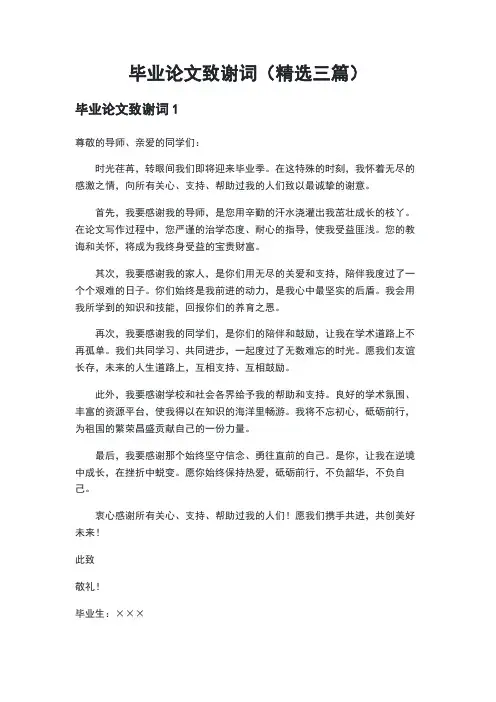 毕业论文致谢词（精选三篇）

毕业论文致谢词 1

尊敬的导师、亲爱的同学们：

时光荏苒，转眼间我们即将迎来毕业季。在这特殊的时刻，我怀着无尽的感激之情，向所有关心、支持、帮助过我的人们致以最诚挚的谢意。

首先，我要感谢我的导师，是您用辛勤的汗水浇灌出我茁壮成长的枝丫。在论文写作过程中，您严谨的治学态度、耐心的指导，使我受益匪浅。您的教诲和关怀，将成为我终身受益的宝贵财富。

其次，我要感谢我的家人，是你们用无尽的关爱和支持，陪伴我度过了一个个艰难的日子。你们始终是我前进的动力，是我心中最坚实的后盾。我会用我所学到的知识和技能，回报你们的养育之恩。

再次，我要感谢我的同学们，是你们的陪伴和鼓励，让我在学术道路上不再孤单。我们共同学习、共同进步，一起度过了无数难忘的时光。愿我们友谊长存，未来的人生道路上，互相支持、互相鼓励。

此外，我要感谢学校和社会各界给予我的帮助和支持。良好的学术氛围、丰富的资源平台，使我得以在知识的海洋里畅游。我将不忘初心，砥砺前行，为祖国的繁荣昌盛贡献自己的一份力量。

最后，我要感谢那个始终坚守信念、勇往直前的自己。是你，让我在逆境中成长，在挫折中蜕变。愿你始终保持热爱，砥砺前行，不负韶华，不负自己。

衷心感谢所有关心、支持、帮助过我的人们！愿我们携手共进，共创美好未来！

此致

敬礼！

毕业生：×××